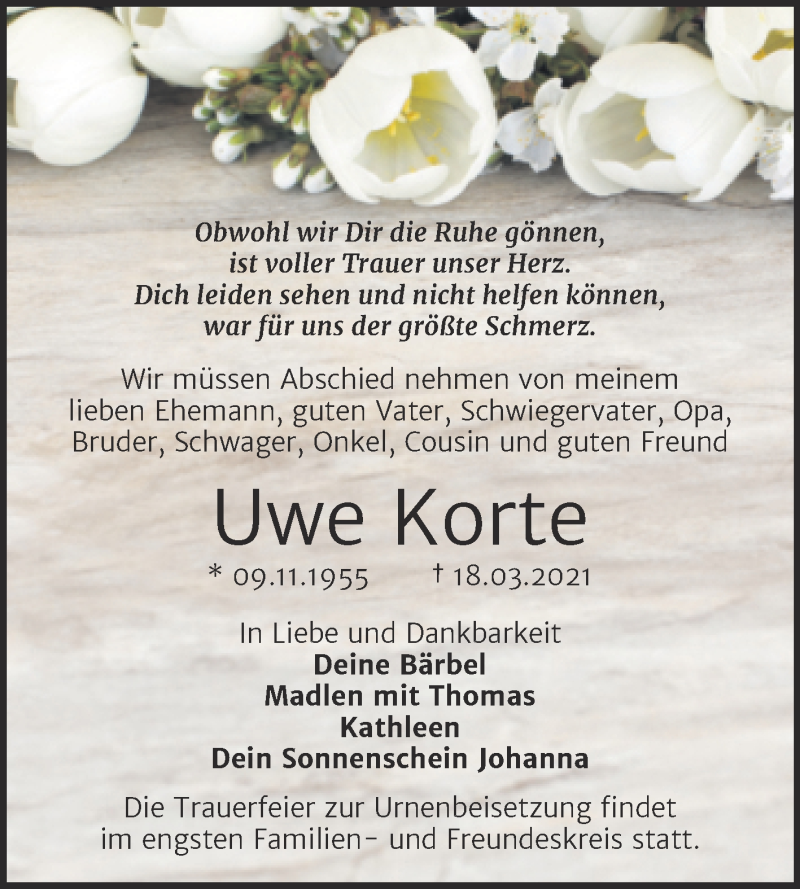 Obwohl wir Dir die Ruhe gönnen,
ist voller Trauer unser Herz.
Dich leiden sehen und nicht helfen können,
war für uns der größte Schmerz.

Wir müssen Abschied nehmen von meinem lieben Ehemann, guten Vater, Schwiegervater, Opa, Bruder, Schwager, Onkel, Cousin und guten Freund

Uwe Korte

* 09.11.1955 † 18.03.2021

In Liebe und Dankbarkeit
Deine Bärbel
Madlen mit Thomas
Kathleen
Dein Sonnenschein Johanna

Die Trauerfeier zur Urnenbeisetzung findet im engsten Familien- und Freundeskreis statt.